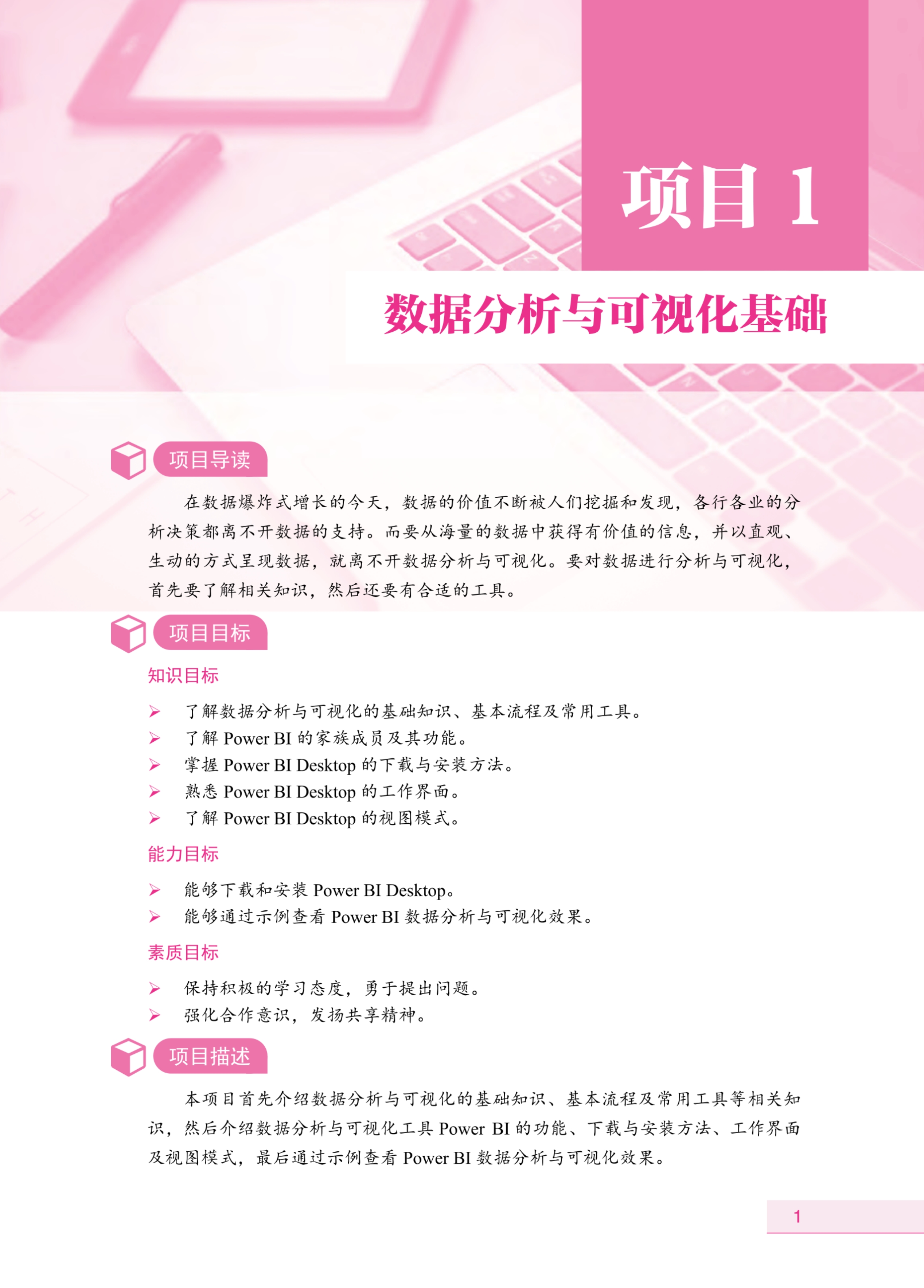 项目 1

数据分析与可视化基础

项目导读

在数据爆炸式增长的今天，数据的价值不断被人们挖掘和发现，各行各业的分析决策都离不开数据的支持。而要从海量的数据中获得有价值的信息，并以直观、生动的方式呈现数据，就离不开数据分析与可视化。要对数据进行分析与可视化，首先要了解相关知识，然后还要有合适的工具。

项目目标

知识目标

➢ 了解数据分析与可视化的基础知识、基本流程及常用工具。
➢ 了解 Power BI 的家族成员及其功能。
➢ 掌握 Power BI Desktop 的下载与安装方法。
➢ 熟悉 Power BI Desktop 的工作界面。
➢ 了解 Power BI Desktop 的视图模式。

能力目标

➢ 能够下载和安装 Power BI Desktop。
➢ 能够通过示例查看 Power BI 数据分析与可视化效果。

素质目标

➢ 保持积极的学习态度，勇于提出问题。
➢ 强化合作意识，发扬共享精神。

项目描述

本项目首先介绍数据分析与可视化的基础知识、基本流程及常用工具等相关知识，然后介绍数据分析与可视化工具 Power BI 的功能、下载与安装方法、工作界面及视图模式，最后通过示例查看 Power BI 数据分析与可视化效果。

1